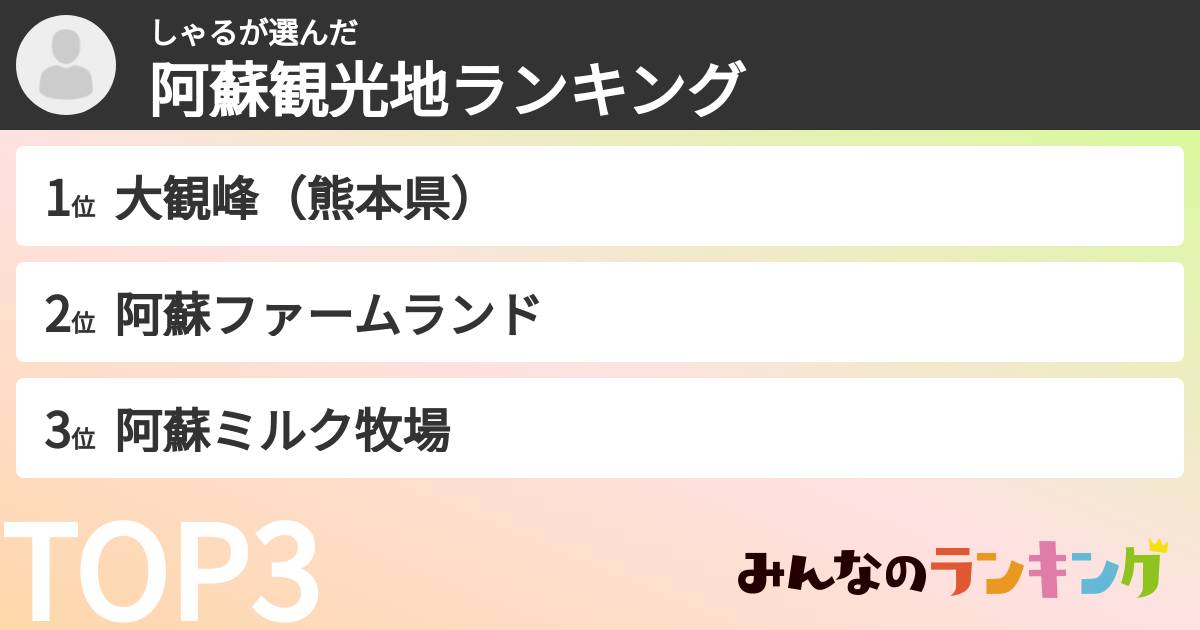 しゃるが選んだ
阿蘇観光地ランキング

1位 大観峰（熊本県）

2位 阿蘇ファームランド

3位 阿蘇ミルク牧場

TOP3

みんなのランキング